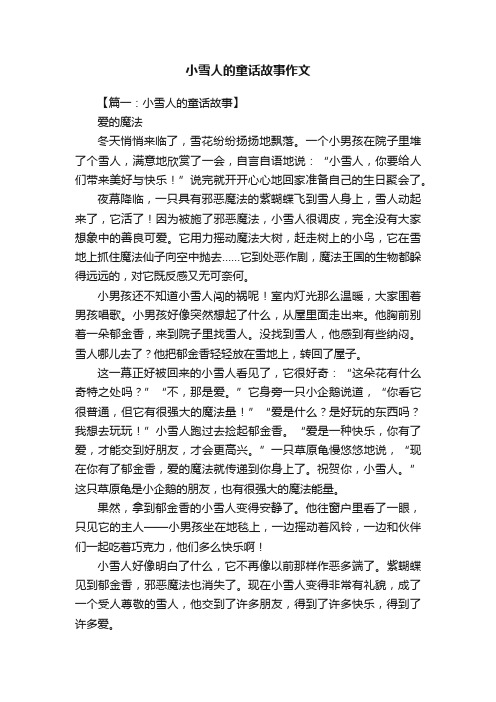 小雪人的童话故事作文

【篇一：小雪人的童话故事】

爱的魔法

冬天悄悄来临了，雪花纷纷扬扬地飘落。一个小男孩在院子里堆了个雪人，满意地欣赏了一会，自言自语地说：“小雪人，你要给人们带来美好与快乐！”说完就开开心心地回家准备自己的生日聚会了。

夜幕降临，一只具有邪恶魔法的紫蝴蝶飞到雪人身上，雪人动起来了，它活了！因为被施了邪恶魔法，小雪人很调皮，完全没有大家想象中的善良可爱。它用力摇动魔法大树，赶走树上的小鸟，它在雪地上抓住魔法仙子向空中抛去……它到处恶作剧，魔法王国的生物都躲得远远的，对它既反感又无可奈何。

小男孩还不知道小雪人闯的祸呢！室内灯光那么温暖，大家围着男孩唱歌。小男孩好像突然想起了什么，从屋里面走出来。他胸前别着一朵郁金香，来到院子里找雪人。没找到雪人，他感到有些纳闷。雪人哪儿去了？他把郁金香轻轻放在雪地上，转回了屋子。

这一幕正好被回来的小雪人看见了，它很好奇：“这朵花有什么奇特之处吗？”“不，那是爱。”它身旁一只小企鹅说道，“你看它很普通，但它有很强大的魔法量！”“爱是什么？是好玩的东西吗？我想去玩玩！”小雪人跑过去捡起郁金香。“爱是一种快乐，你有了爱，才能交到好朋友，才会更高兴。”一只草原龟慢悠悠地说，“现在你有了郁金香，爱的魔法就传递到你身上了。祝贺你，小雪人。”这只草原龟是小企鹅的朋友，也有很强大的魔法能量。

果然，拿到郁金香的小雪人变得安静了。他往窗户里看了一眼，只见它的主人——小男孩坐在地毯上，一边摇动着风铃，一边和伙伴们一起吃着巧克力，他们多么快乐啊！

小雪人好像明白了什么，它不再像以前那样作恶多端了。紫蝴蝶见到郁金香，邪恶魔法也消失了。现在小雪人变得非常有礼貌，成了一个受人尊敬的雪人，他交到了许多朋友，得到了许多快乐，得到了许多爱。